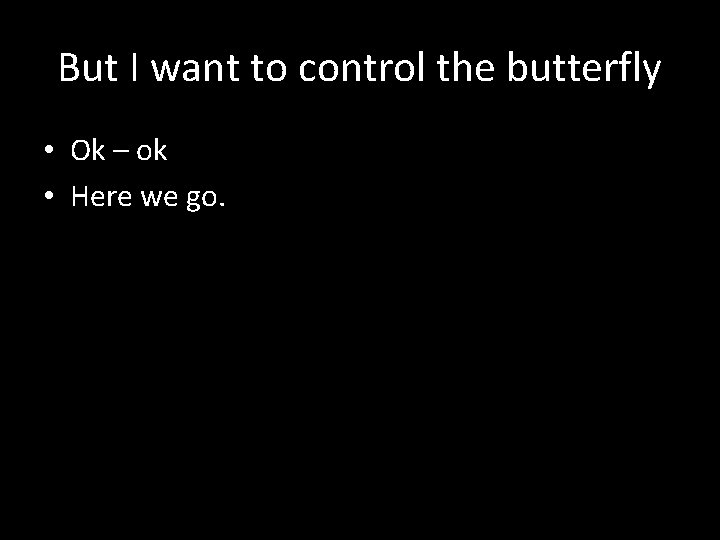 But I want to control the butterfly

• Ok – ok
• Here we go.